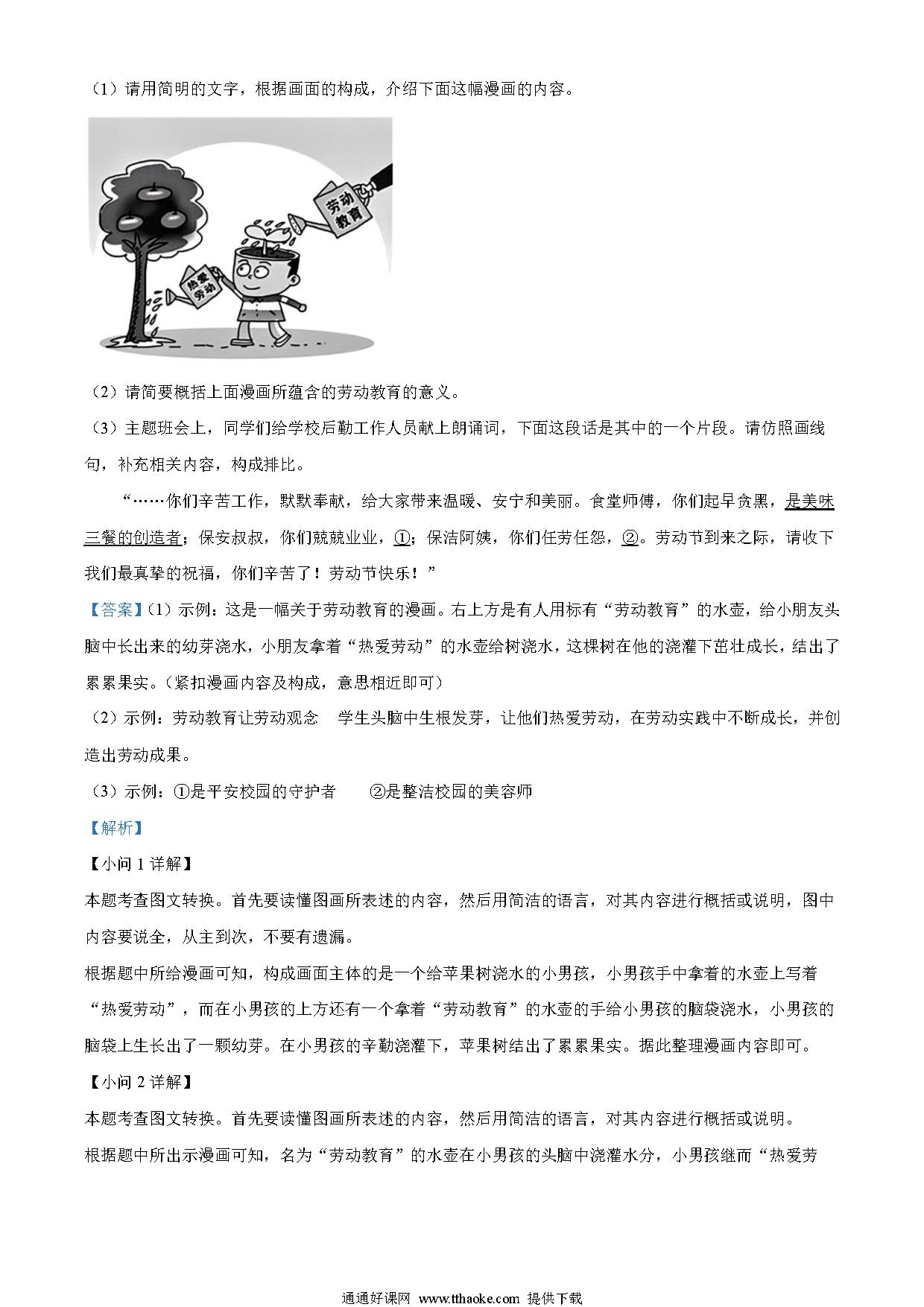 （1）请用简明的文字，根据画面的构成，介绍下面这幅漫画的内容。

劳动教育

热爱劳动

（2）请简要概括上面漫画所蕴含的劳动教育的意义。

（3）主题班会上，同学们给学校后勤工作人员献上朗诵词，下面这段话是其中的一个片段。请仿照画线句，补充相关内容，构成排比。

“……你们辛苦工作，默默奉献，给大家带来温暖、安宁和美丽。食堂师傅，你们起早贪黑，是美味三餐的创造者；保安叔叔，你们兢兢业业，①；保洁阿姨，你们任劳任怨，②。劳动节到来之际，请收下我们最真挚的祝福，你们辛苦了！劳动节快乐！”

【答案】（1）示例：这是一幅关于劳动教育的漫画。右上方是有人用标有“劳动教育”的水壶，给小朋友头脑中长出来的幼芽浇水，小朋友拿着“热爱劳动”的水壶给树浇水，这棵树在他的浇灌下茁壮成长，结出了累累果实。（紧扣漫画内容及构成，意思相近即可）

（2）示例：劳动教育让劳动观念 学生头脑中生根发芽，让他们热爱劳动，在劳动实践中不断成长，并创造出劳动成果。

（3）示例：①是平安校园的守护者 ②是整洁校园的美容师

【解析】

【小问 1 详解】

本题考查图文转换。首先要读懂图画所表述的内容，然后用简洁的语言，对其内容进行概括或说明，图中内容要说全，从主到次，不要有遗漏。

根据题中所给漫画可知，构成画面主体的是一个给苹果树浇水的小男孩，小男孩手中拿着的水壶上写着“热爱劳动”，而在小男孩的上方还有一个拿着“劳动教育”的水壶的手给小男孩的脑袋浇水，小男孩的脑袋上生长出了一颗幼芽。在小男孩的辛勤浇灌下，苹果树结出了累累果实。据此整理漫画内容即可。

【小问 2 详解】

本题考查图文转换。首先要读懂图画所表述的内容，然后用简洁的语言，对其内容进行概括或说明。

根据题中所出示漫画可知，名为“劳动教育”的水壶在小男孩的头脑中浇灌水分，小男孩继而“热爱劳

通通好课网 www.tthaoke.com 提供下载